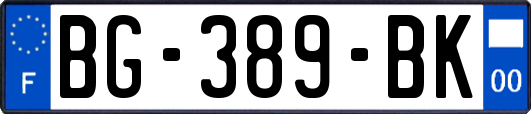 F
BG-389-BK
00